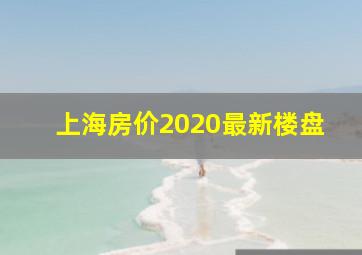 上海房价2020最新楼盘